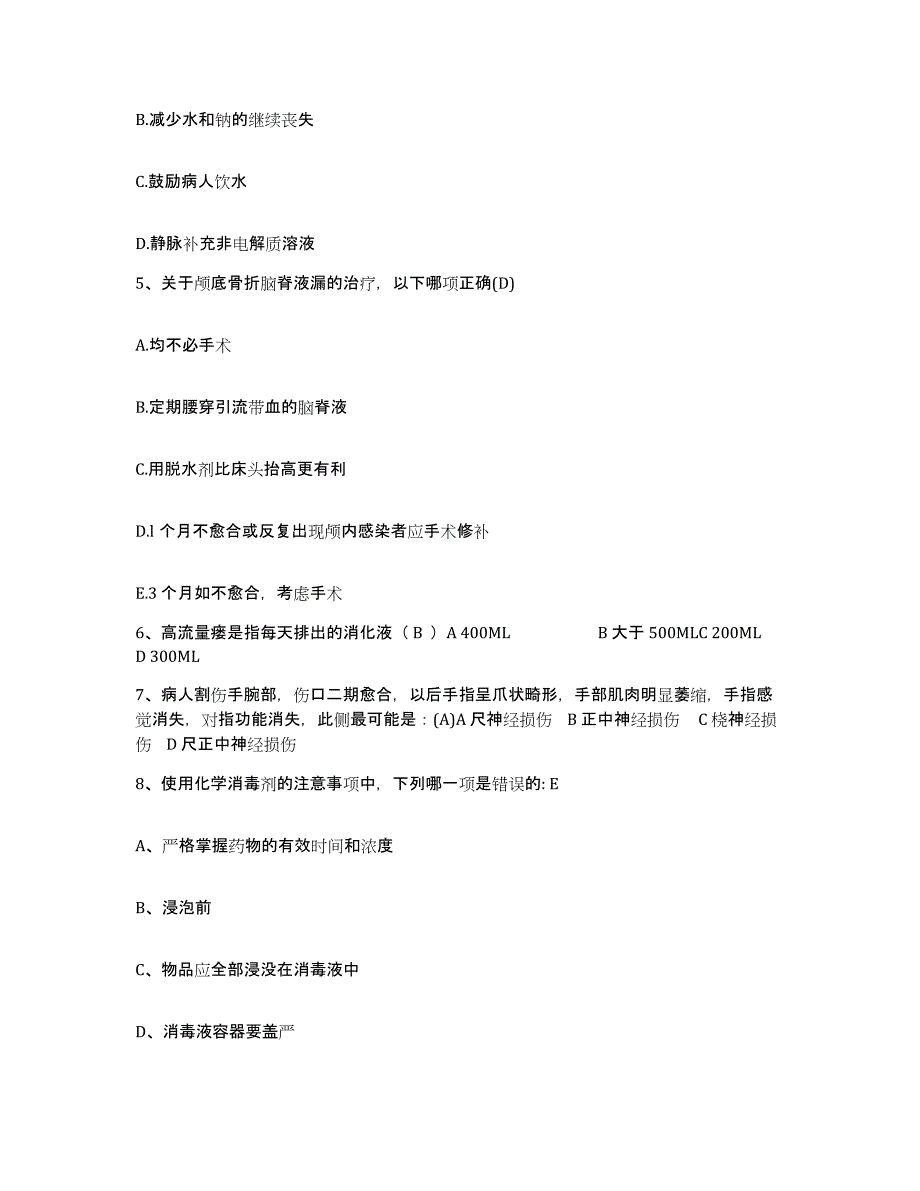 B.减少水和钠的继续丧失

C.鼓励病人饮水

D.静脉补充非电解质溶液

5、关于颅底骨折脑脊液漏的治疗，以下哪项正确(D)

A.均不必手术

B.定期腰穿引流带血的脑脊液

C.用脱水剂比床头抬高更有利

D.l 个月不愈合或反复出现颅内感染者应手术修补

E.3 个月如不愈合，考虑手术

6、高流量瘘是指每天排出的消化液（ B ） A 400ML B 大于 500MLC 200ML D 300ML

7、病人割伤手腕部，伤口二期愈合，以后手指呈爪状畸形，手部肌肉明显萎缩，手指感觉消失，对指功能消失，此侧最可能是：(A)A 尺神经损伤 B 正中神经损伤 C 桡神经损伤 D 尺正中神经损伤

8、使用化学消毒剂的注意事项中，下列哪一项是错误的: E

A、严格掌握药物的有效时间和浓度

B、浸泡前

C、物品应全部浸没在消毒液中

D、消毒液容器要盖严